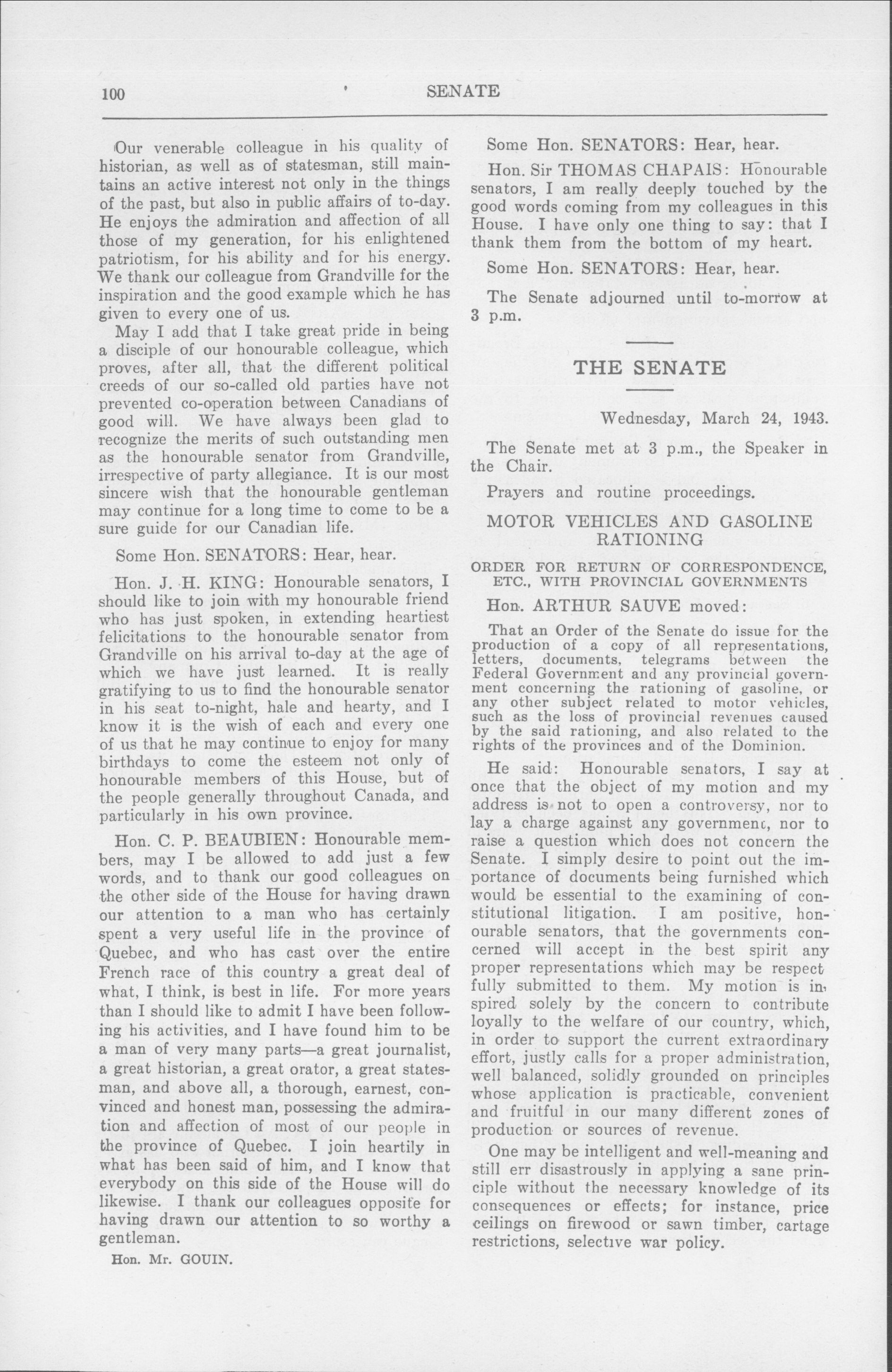 100 SENATE

Our venerable colleague in his quality of historian, as well as of statesman, still maintains an active interest not only in the things of the past, but also in public affairs of to-day. He enjoys the admiration and affection of all those of my generation, for his enlightened patriotism, for his ability and for his energy. We thank our colleague from Grandville for the inspiration and the good example which he has given to every one of us.

May I add that I take great pride in being a disciple of our honourable colleague, which proves, after all, that the different political creeds of our so-called old parties have not prevented co-operation between Canadians of good will. We have always been glad to recognize the merits of such outstanding men as the honourable senator from Grandville, irrespective of party allegiance. It is our most sincere wish that the honourable gentleman may continue for a long time to come to be a sure guide for our Canadian life.

Some Hon. SENATORS: Hear, hear.

Hon. J. H. KING: Honourable senators, I should like to join with my honourable friend who has just spoken, in extending heartiest felicitations to the honourable senator from Grandville on his arrival to-day at the age of which we have just learned. It is really gratifying to us to find the honourable senator in his seat to-night, hale and hearty, and I know it is the wish of each and every one of us that he may continue to enjoy for many birthdays to come the esteem not only of honourable members of this House, but of the people generally throughout Canada, and particularly in his own province.

Hon. C. P. BEAUBIEN: Honourable members, may I be allowed to add just a few words, and to thank our good colleagues on the other side of the House for having drawn our attention to a man who has certainly spent a very useful life in the province of Quebec, and who has cast over the entire French race of this country a great deal of what, I think, is best in life. For more years than I should like to admit I have been following his activities, and I have found him to be a man of very many parts—a great journalist, a great historian, a great orator, a great statesman, and above all, a thorough, earnest, convinced and honest man, possessing the admiration and affection of most of our people in the province of Quebec. I join heartily in what has been said of him, and I know that everybody on this side of the House will do likewise. I thank our colleagues opposite for having drawn our attention to so worthy a gentleman.

Hon. Mr. GOUIN.

Some Hon. SENATORS: Hear, hear.

Hon. Sir THOMAS CHAPAIS: Honourable senators, I am really deeply touched by the good words coming from my colleagues in this House. I have only one thing to say: that I thank them from the bottom of my heart.

Some Hon. SENATORS: Hear, hear.

The Senate adjourned until to-morrow at 3 p.m.

THE SENATE

Wednesday, March 24, 1943.

The Senate met at 3 p.m., the Speaker in the Chair.

Prayers and routine proceedings.

MOTOR VEHICLES AND GASOLINE RATIONING

ORDER FOR RETURN OF CORRESPONDENCE, ETC., WITH PROVINCIAL GOVERNMENTS

Hon. ARTHUR SAUVE moved:

That an Order of the Senate do issue for the production of a copy of all representations, letters, documents, telegrams between the Federal Government and any provincial government concerning the rationing of gasoline, or any other subject related to motor vehicles, such as the loss of provincial revenues caused by the said rationing, and also related to the rights of the provinces and of the Dominion.

He said: Honourable senators, I say at once that the object of my motion and my address is not to open a controversy, nor to lay a charge against any government, nor to raise a question which does not concern the Senate. I simply desire to point out the importance of documents being furnished which would be essential to the examining of constitutional litigation. I am positive, honourable senators, that the governments concerned will accept in the best spirit any proper representations which may be respectfully submitted to them. My motion is inspired solely by the concern to contribute loyally to the welfare of our country, which, in order to support the current extraordinary effort, justly calls for a proper administration, well balanced, solidly grounded on principles whose application is practicable, convenient and fruitful in our many different zones of production or sources of revenue.

One may be intelligent and well-meaning and still err disastrously in applying a sane principle without the necessary knowledge of its consequences or effects; for instance, price ceilings on firewood or sawn timber, cartage restrictions, selective war policy.